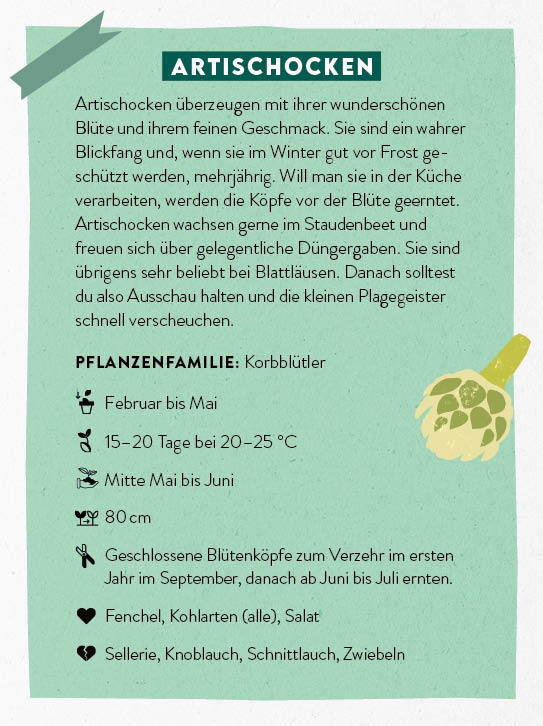 ARTISCHOCKEN

Artischocken überzeugen mit ihrer wunderschönen Blüte und ihrem feinen Geschmack. Sie sind ein wahrer Blickfang und, wenn sie im Winter gut vor Frost geschützt werden, mehrjährig. Will man sie in der Küche verarbeiten, werden die Köpfe vor der Blüte geerntet. Artischocken wachsen gerne im Staudenbeet und freuen sich über gelegentliche Düngergaben. Sie sind übrigens sehr beliebt bei Blattläusen. Danach solltest du also Ausschau halten und die kleinen Plagegeister schnell verscheuchen.

PFLANZENFAMILIE: Korbblütler

Februar bis Mai

15–20 Tage bei 20–25 °C

Mitte Mai bis Juni

80 cm

Geschlossene Blütenköpfe zum Verzehr im ersten Jahr im September, danach ab Juni bis Juli ernten.

Fenchel, Kohlarten (alle), Salat

Sellerie, Knoblauch, Schnittlauch, Zwiebeln